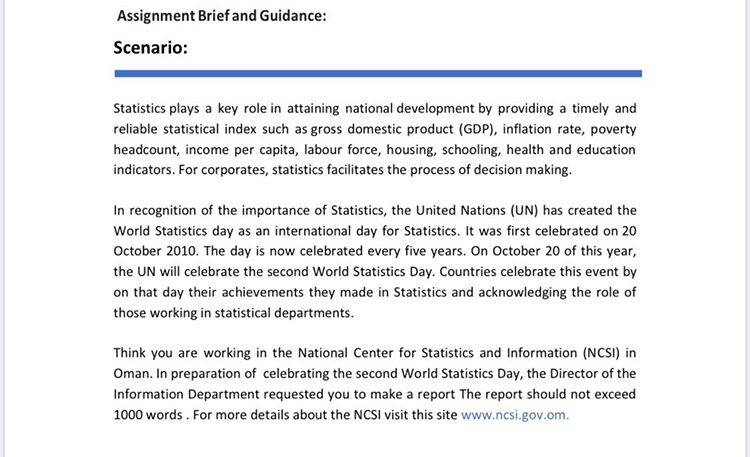 Assignment Brief and Guidance:

Scenario:

Statistics plays a key role in attaining national development by providing a timely and reliable statistical index such as gross domestic product (GDP), inflation rate, poverty headcount, income per capita, labour force, housing, schooling, health and education indicators. For corporates, statistics facilitates the process of decision making.

In recognition of the importance of Statistics, the United Nations (UN) has created the World Statistics day as an international day for Statistics. It was first celebrated on 20 October 2010. The day is now celebrated every five years. On October 20 of this year, the UN will celebrate the second World Statistics Day. Countries celebrate this event by on that day their achievements they made in Statistics and acknowledging the role of those working in statistical departments.

Think you are working in the National Center for Statistics and Information (NCSI) in Oman. In preparation of celebrating the second World Statistics Day, the Director of the Information Department requested you to make a report The report should not exceed 1000 words . For more details about the NCSI visit this site www.ncsi.gov.om.